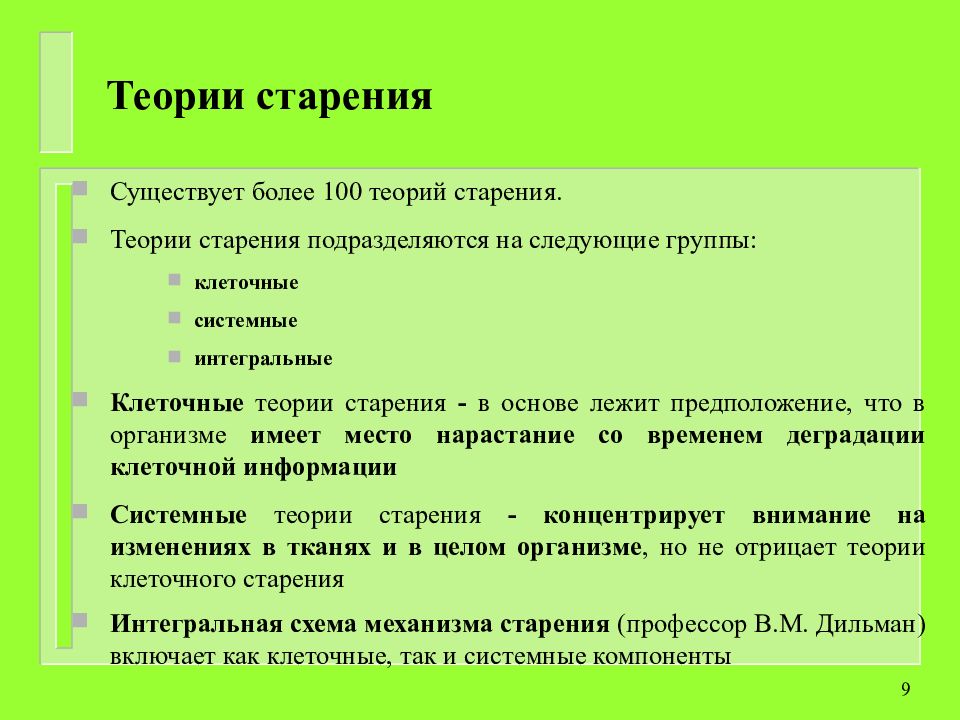 Теории старения

Существует более 100 теорий старения.

Теории старения подразделяются на следующие группы:

клеточные

системные

интегральные

Клеточные теории старения - в основе лежит предположение, что в организме имеет место нарастание со временем деградации клеточной информации

Системные теории старения - концентрирует внимание на изменениях в тканях и в целом организме, но не отрицает теории клеточного старения

Интегральная схема механизма старения (профессор В.М. Дильман) включает как клеточные, так и системные компоненты

9